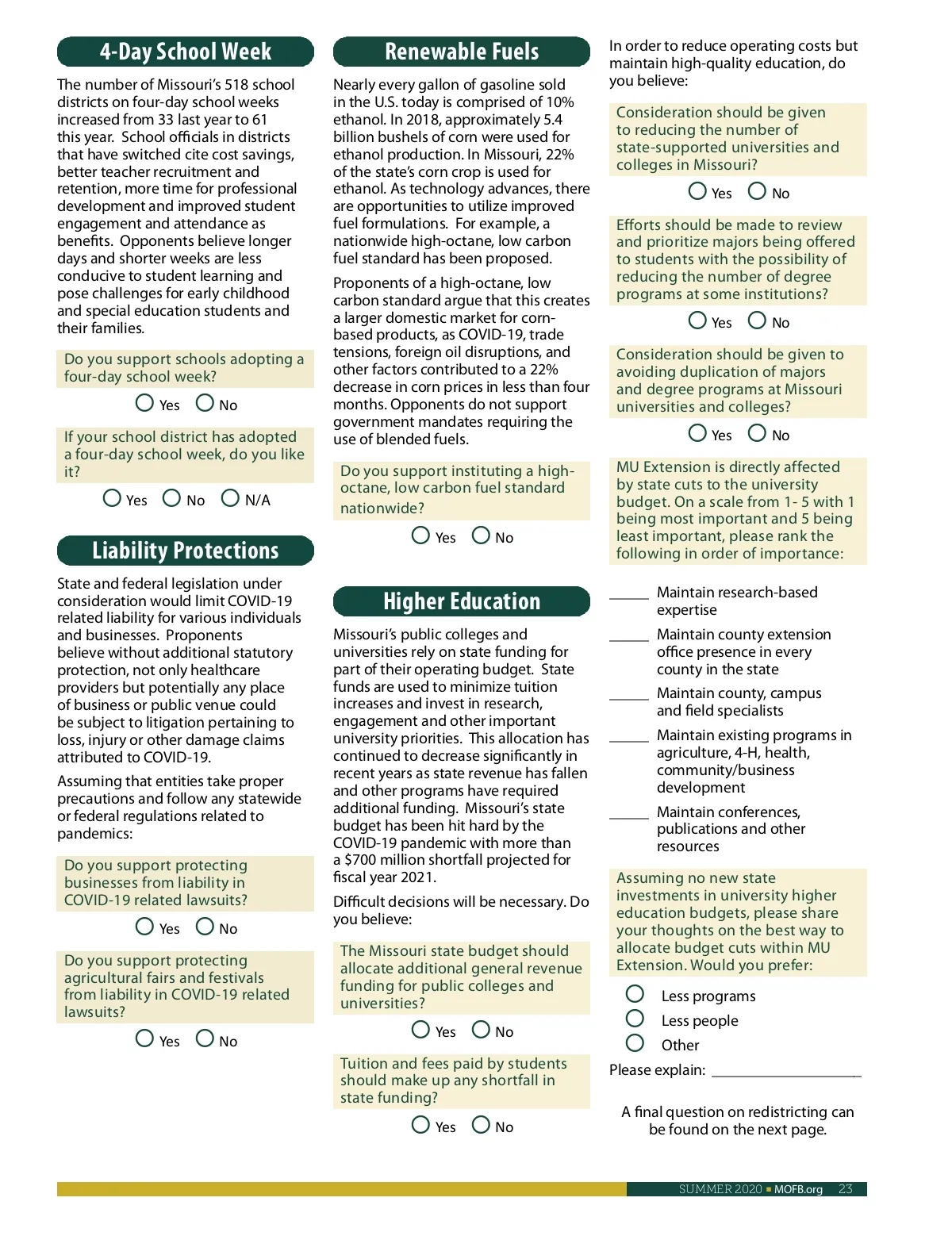 4-Day School Week

The number of Missouri's 518 school districts on four-day school weeks increased from 33 last year to 61 this year. School officials in districts that have switched cite cost savings, better teacher recruitment and retention, more time for professional development and improved student engagement and attendance as benefits. Opponents believe longer days and shorter weeks are less conducive to student learning and pose challenges for early childhood and special education students and their families.

Do you support schools adopting a four-day school week?

Yes No

If your school district has adopted a four-day school week, do you like it?

Yes No N/A

Liability Protections

State and federal legislation under consideration would limit COVID-19 related liability for various individuals and businesses. Proponents believe without additional statutory protection, not only healthcare providers but potentially any place of business or public venue could be subject to litigation pertaining to loss, injury or other damage claims attributed to COVID-19.

Assuming that entities take proper precautions and follow any statewide or federal regulations related to pandemics:

Do you support protecting businesses from liability in COVID-19 related lawsuits?

Yes No

Do you support protecting agricultural fairs and festivals from liability in COVID-19 related lawsuits?

Yes No

Renewable Fuels

Nearly every gallon of gasoline sold in the U.S. today is comprised of 10% ethanol. In 2018, approximately 5.4 billion bushels of corn were used for ethanol production. In Missouri, 22% of the state's corn crop is used for ethanol. As technology advances, there are opportunities to utilize improved fuel formulations. For example, a nationwide high-octane, low carbon fuel standard has been proposed.

Proponents of a high-octane, low carbon standard argue that this creates a larger domestic market for corn-based products, as COVID-19, trade tensions, foreign oil disruptions, and other factors contributed to a 22% decrease in corn prices in less than four months. Opponents do not support government mandates requiring the use of blended fuels.

Do you support instituting a high-octane, low carbon fuel standard nationwide?

Yes No

Higher Education

Missouri's public colleges and universities rely on state funding for part of their operating budget. State funds are used to minimize tuition increases and invest in research, engagement and other important university priorities. This allocation has continued to decrease significantly in recent years as state revenue has fallen and other programs have required additional funding. Missouri's state budget has been hit hard by the COVID-19 pandemic with more than a $700 million shortfall projected for fiscal year 2021.

Difficult decisions will be necessary. Do you believe:

The Missouri state budget should allocate additional general revenue funding for public colleges and universities?

Yes No

Tuition and fees paid by students should make up any shortfall in state funding?

Yes No

In order to reduce operating costs but maintain high-quality education, do you believe:

Consideration should be given to reducing the number of state-supported universities and colleges in Missouri?

Yes No

Efforts should be made to review and prioritize majors being offered to students with the possibility of reducing the number of degree programs at some institutions?

Yes No

Consideration should be given to avoiding duplication of majors and degree programs at Missouri universities and colleges?

Yes No

MU Extension is directly affected by state cuts to the university budget. On a scale from 1- 5 with 1 being most important and 5 being least important, please rank the following in order of importance:

_____ Maintain research-based expertise

_____ Maintain county extension office presence in every county in the state

_____ Maintain county, campus and field specialists

_____ Maintain existing programs in agriculture, 4-H, health, community/business development

_____ Maintain conferences, publications and other resources

Assuming no new state investments in university higher education budgets, please share your thoughts on the best way to allocate budget cuts within MU Extension. Would you prefer:

Less programs
Less people
Other

Please explain: ____________________

A final question on redistricting can be found on the next page.

SUMMER 2020 ■ MOFB.org 23